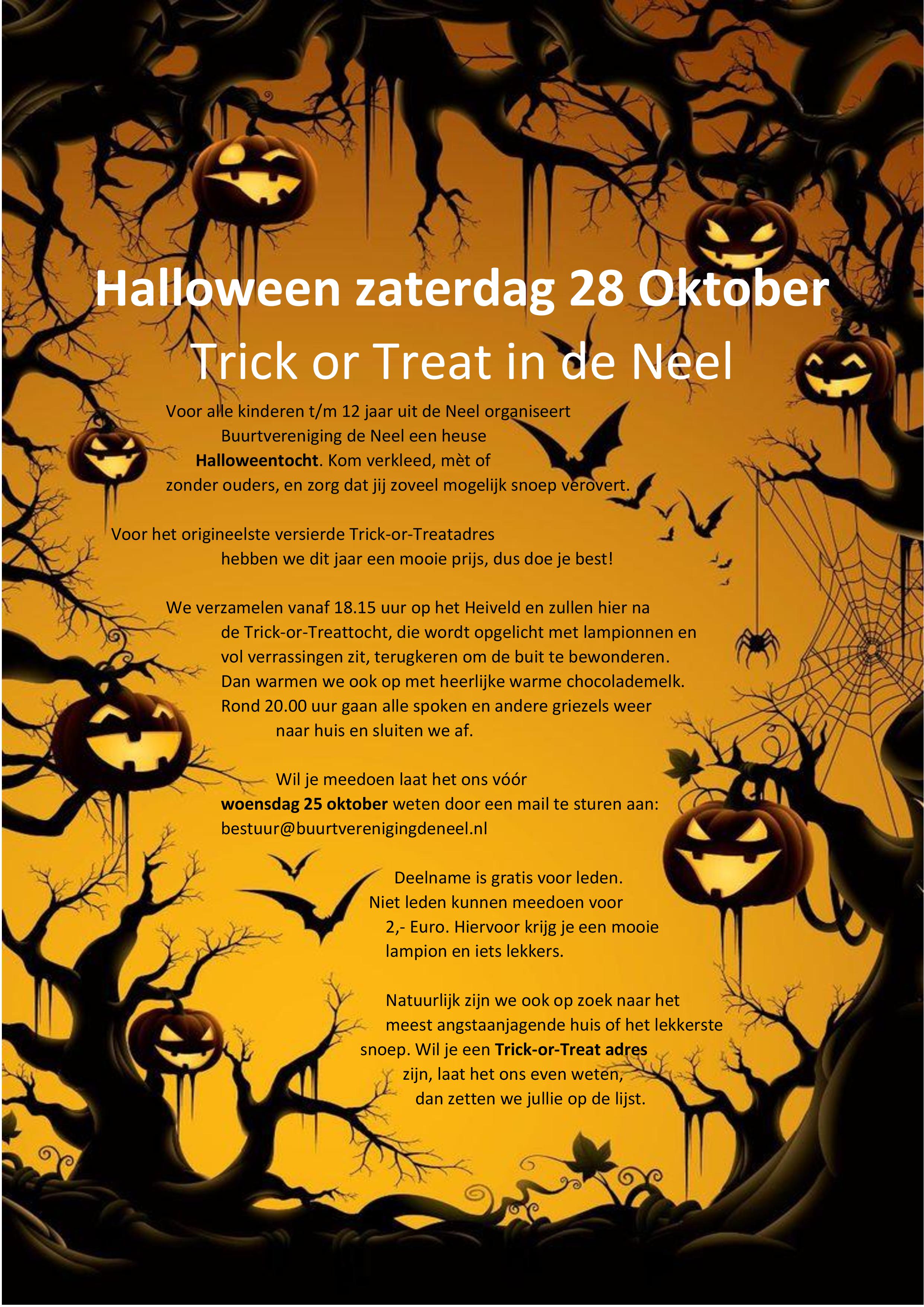 Halloween zaterdag 28 Oktober
Trick or Treat in de Neel

Voor alle kinderen t/m 12 jaar uit de Neel organiseert Buurtvereniging de Neel een heuse Halloweentocht. Kom verkleed, mèt of zonder ouders, en zorg dat jij zoveel mogelijk snoep verovert.

Voor het origineelste versierde Trick-or-Treatadres hebben we dit jaar een mooie prijs, dus doe je best!

We verzamelen vanaf 18.15 uur op het Heiveld en zullen hier na de Trick-or-Treattocht, die wordt opgelicht met lampionnen en vol verrassingen zit, terugkeren om de buit te bewonderen. Dan warmen we ook op met heerlijke warme chocolademelk. Rond 20.00 uur gaan alle spoken en andere griezels weer naar huis en sluiten we af.

Wil je meedoen laat het ons vóór woensdag 25 oktober weten door een mail te sturen aan: bestuur@buurtverenigingdeneel.nl

Deelname is gratis voor leden. Niet leden kunnen meedoen voor 2,- Euro. Hiervoor krijg je een mooie lampion en iets lekkers.

Natuurlijk zijn we ook op zoek naar het meest angstaanjagende huis of het lekkerste snoep. Wil je een Trick-or-Treat adres zijn, laat het ons even weten, dan zetten we jullie op de lijst.